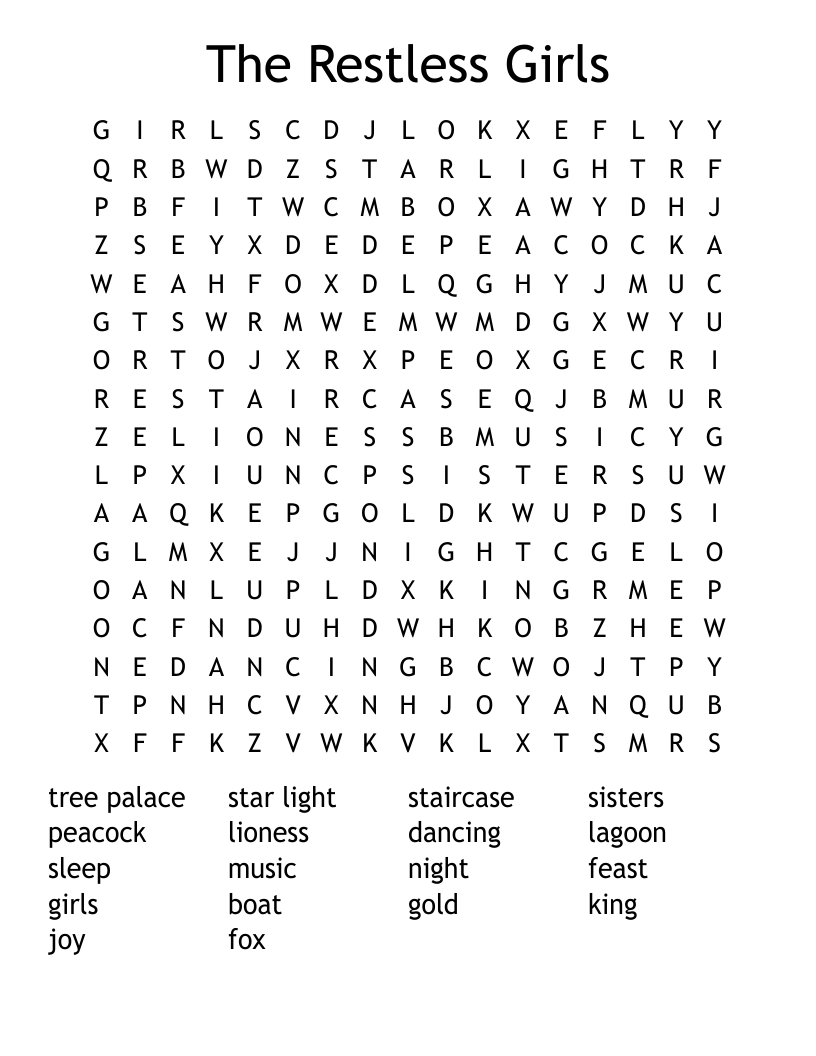 The Restless Girls

G I R L S C D J L O K X E F L Y Y
Q R B W D Z S T A R L I G H T R F
P B F I T W C M B O X A W Y D H J
Z S E Y X D E D E P E A C O C K A
W E A H F O X D L Q G H Y J M U C
G T S W R M W E M W M D G X W Y U
O R T O J X R X P E O X G E C R I
R E S T A I R C A S E Q J B M U R
Z E L I O N E S S B M U S I C Y G
L P X I U N C P S I S T E R S U W
A A Q K E P G O L D K W U P D S I
G L M X E J J N I G H T C G E L O
O A N L U P L D X K I N G R M E P
O C F N D U H D W H K O B Z H E W
N E D A N C I N G B C W O J T P Y
T P N H C V X N H J O Y A N Q U B
X F F K Z V W K V K L X T S M R S

tree palace
peacock
sleep
girls
joy

star light
lioness
music
boat
fox

staircase
dancing
night
gold

sisters
lagoon
feast
king